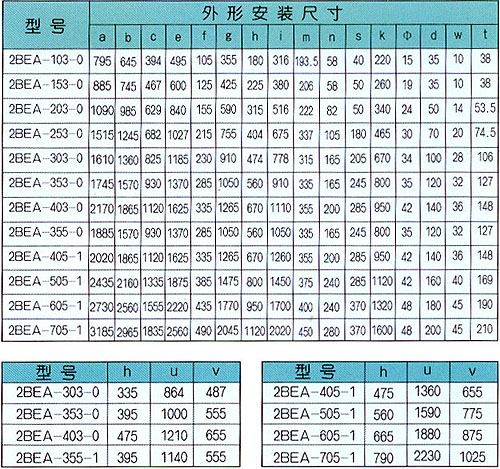 | 型号 | 外形安装尺寸 | | | | | | | | | | | | | | | |
|---|---|---|---|---|---|---|---|---|---|---|---|---|---|---|---|---|
| | a | b | c | e | f | g | h | i | m | n | s | k | Φ | d | w | t |
| 2BEA-103-0 | 795 | 645 | 394 | 495 | 105 | 355 | 180 | 316 | 193.5 | 58 | 40 | 220 | 15 | 35 | 10 | 38 |
| 2BEA-153-0 | 885 | 745 | 467 | 600 | 125 | 425 | 225 | 380 | 206 | 58 | 50 | 260 | 19 | 35 | 10 | 38 |
| 2BEA-203-0 | 1090 | 985 | 629 | 840 | 155 | 590 | 315 | 516 | 222 | 82 | 50 | 340 | 24 | 50 | 14 | 53.5 |
| 2BEA-253-0 | 1515 | 1245 | 682 | 1027 | 215 | 755 | 404 | 675 | 337 | 105 | 180 | 465 | 30 | 70 | 20 | 74.5 |
| 2BEA-303-0 | 1610 | 1360 | 825 | 1185 | 230 | 910 | 474 | 778 | 315 | 165 | 205 | 670 | 34 | 100 | 28 | 106 |
| 2BEA-353-0 | 1745 | 1570 | 930 | 1370 | 285 | 1050 | 560 | 910 | 335 | 165 | 245 | 800 | 35 | 120 | 32 | 127 |
| 2BEA-403-0 | 2170 | 1865 | 1120 | 1625 | 335 | 1265 | 670 | 1110 | 355 | 200 | 285 | 950 | 42 | 140 | 36 | 148 |
| 2BEA-355-0 | 1885 | 1570 | 930 | 1370 | 285 | 1050 | 560 | 1050 | 335 | 165 | 245 | 800 | 35 | 120 | 32 | 127 |
| 2BEA-405-1 | 2020 | 1865 | 1120 | 1625 | 335 | 1265 | 670 | 1260 | 355 | 200 | 285 | 950 | 42 | 140 | 36 | 148 |
| 2BEA-505-1 | 2435 | 2160 | 1335 | 1875 | 385 | 1475 | 800 | 1450 | 375 | 240 | 285 | 1120 | 42 | 160 | 40 | 169 |
| 2BEA-605-1 | 2730 | 2560 | 1555 | 2220 | 435 | 1770 | 950 | 1700 | 400 | 240 | 370 | 1320 | 48 | 180 | 45 | 190 |
| 2BEA-705-1 | 3185 | 2965 | 1835 | 2560 | 490 | 2045 | 1120 | 2020 | 450 | 280 | 370 | 1600 | 48 | 200 | 45 | 210 |

| 型号 | h | u | v |
|---|---|---|---|
| 2BEA-303-0 | 335 | 864 | 487 |
| 2BEA-353-0 | 395 | 1000 | 555 |
| 2BEA-403-0 | 475 | 1210 | 655 |
| 2BEA-355-1 | 395 | 1140 | 555 |

| 型号 | h | u | v |
|---|---|---|---|
| 2BEA-405-1 | 475 | 1360 | 655 |
| 2BEA-505-1 | 560 | 1590 | 775 |
| 2BEA-605-1 | 665 | 1880 | 875 |
| 2BEA-705-1 | 790 | 2230 | 1025 |